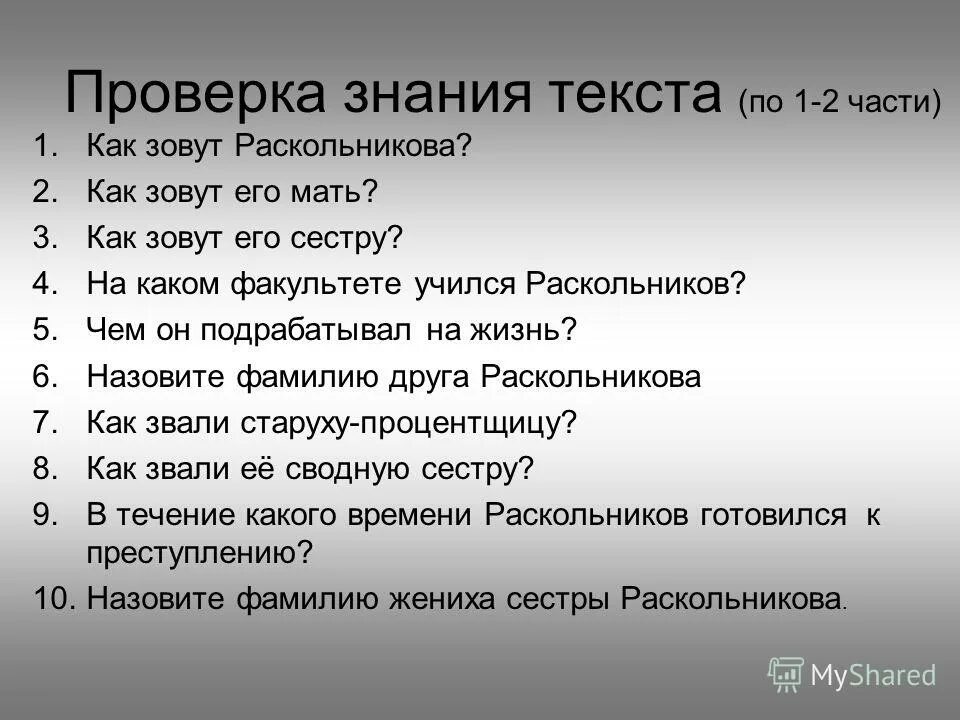 Проверка знания текста (по 1-2 части)

1. Как зовут Раскольникова?
2. Как зовут его мать?
3. Как зовут его сестру?
4. На каком факультете учился Раскольников?
5. Чем он подрабатывал на жизнь?
6. Назовите фамилию друга Раскольникова
7. Как звали старуху-процентщицу?
8. Как звали её сводную сестру?
9. В течение какого времени Раскольников готовился к преступлению?
10. Назовите фамилию жениха сестры Раскольникова.

MyShared